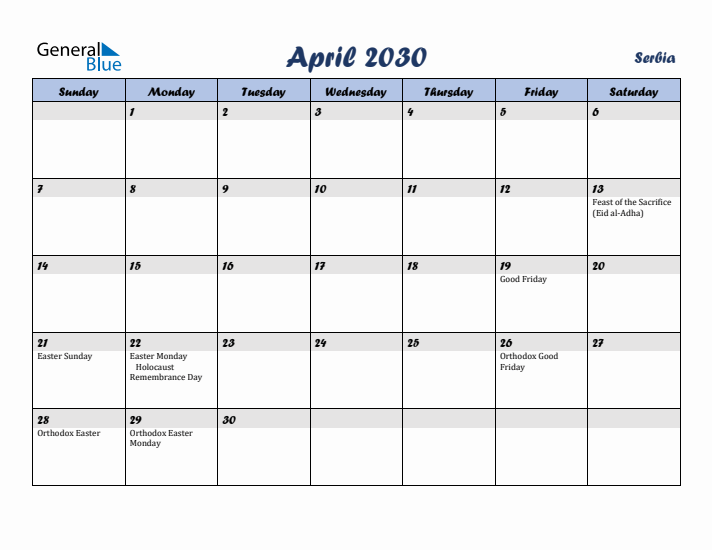 General Blue

April 2030

Serbia

| Sunday | Monday | Tuesday | Wednesday | Thursday | Friday | Saturday |
|---|---|---|---|---|---|---|
| | 1 | 2 | 3 | 4 | 5 | 6 |
| 7 | 8 | 9 | 10 | 11 | 12 | 13 Feast of the Sacrifice (Eid al-Adha) |
| 14 | 15 | 16 | 17 | 18 | 19 Good Friday | 20 |
| 21 Easter Sunday | 22 Easter Monday Holocaust Remembrance Day | 23 | 24 | 25 | 26 Orthodox Good Friday | 27 |
| 28 Orthodox Easter | 29 Orthodox Easter Monday | 30 | | | | |